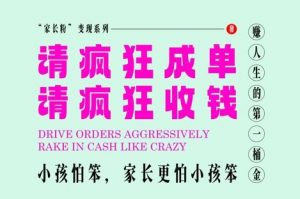 “家长粉”变现系列

请疯狂成单
请疯狂收钱

DRIVE ORDERS AGGRESSIVELY
RAKE IN CASH LIKE CRAZY

小孩怕笨，家长更怕小孩笨

赚人生的第一桶金